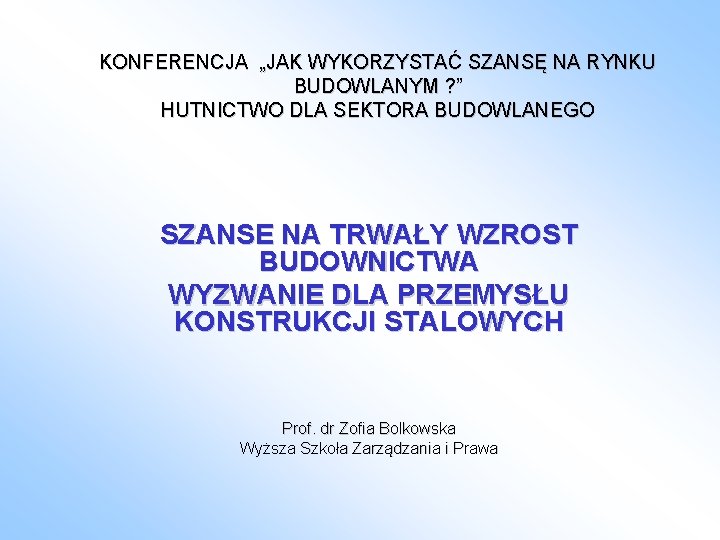 KONFERENCJA „JAK WYKORZYSTAĆ SZANSĘ NA RYNKU BUDOWLANYM ?”
HUTNICTWO DLA SEKTORA BUDOWLANEGO

SZANSE NA TRWAŁY WZROST BUDOWNICTWA
WYZWANIE DLA PRZEMYSŁU KONSTRUKCJI STALOWYCH

Prof. dr Zofia Bolkowska
Wyższa Szkoła Zarządzania i Prawa